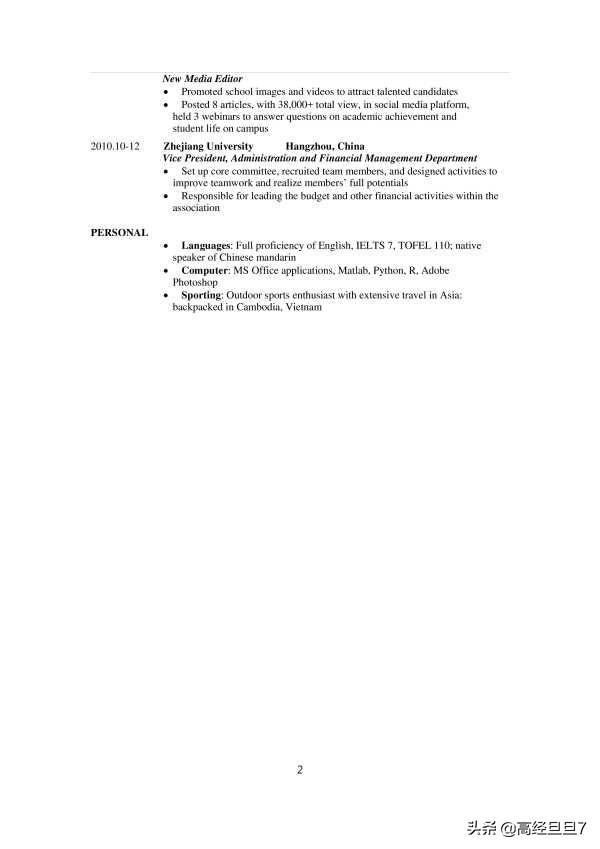 New Media Editor

• Promoted school images and videos to attract talented candidates
• Posted 8 articles, with 38,000+ total view, in social media platform, held 3 webinars to answer questions on academic achievement and student life on campus

2010.10-12

Zhejiang University Hangzhou, China
Vice President, Administration and Financial Management Department

• Set up core committee, recruited team members, and designed activities to improve teamwork and realize members' full potentials
• Responsible for leading the budget and other financial activities within the association

PERSONAL

• Languages: Full proficiency of English, IELTS 7, TOFEL 110; native speaker of Chinese mandarin
• Computer: MS Office applications, Matlab, Python, R, Adobe Photoshop
• Sporting: Outdoor sports enthusiast with extensive travel in Asia: backpacked in Cambodia, Vietnam

2

头条 @高经旦旦7